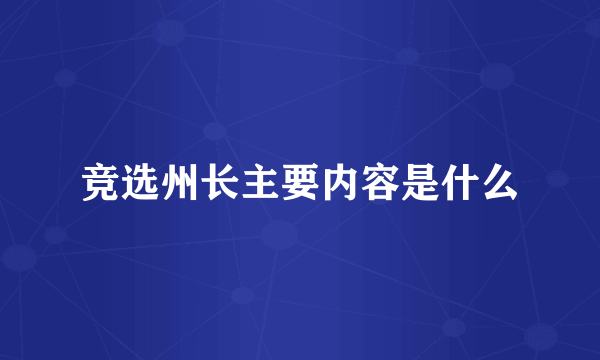 竞选州长主要内容是什么